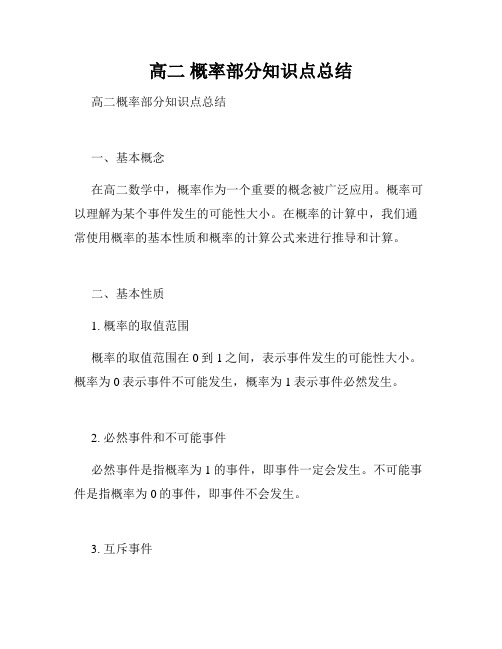 高二 概率部分知识点总结

高二概率部分知识点总结

一、基本概念

在高二数学中，概率作为一个重要的概念被广泛应用。概率可以理解为某个事件发生的可能性大小。在概率的计算中，我们通常使用概率的基本性质和概率的计算公式来进行推导和计算。

二、基本性质

1. 概率的取值范围

概率的取值范围在 0 到 1 之间，表示事件发生的可能性大小。概率为 0 表示事件不可能发生，概率为 1 表示事件必然发生。

2. 必然事件和不可能事件

必然事件是指概率为 1 的事件，即事件一定会发生。不可能事件是指概率为 0 的事件，即事件不会发生。

3. 互斥事件